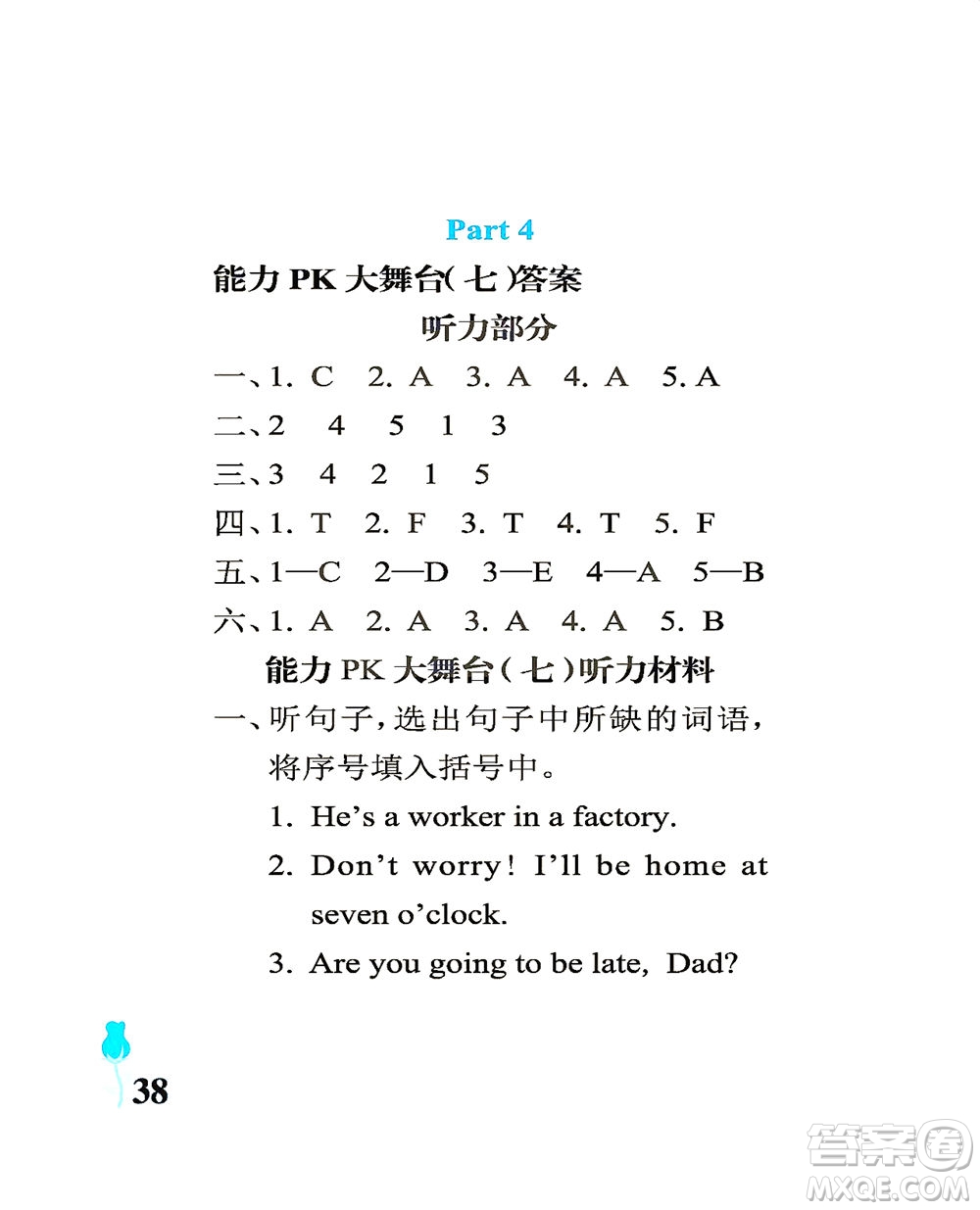 Part 4

能力 PK 大舞台(七)答案

听力部分

一、1. C 2. A 3. A 4. A 5. A

二、2 4 5 1 3

三、3 4 2 1 5

四、1. T 2. F 3. T 4. T 5. F

五、1—C 2—D 3—E 4—A 5—B

六、1. A 2. A 3. A 4. A 5. B

能力 PK 大舞台(七)听力材料

一、听句子,选出句子中所缺的词语,将序号填入括号中。

1. He's a worker in a factory.

2. Don't worry! I'll be home at seven o'clock.

3. Are you going to be late, Dad?

38

答案圈 MXQE.COM